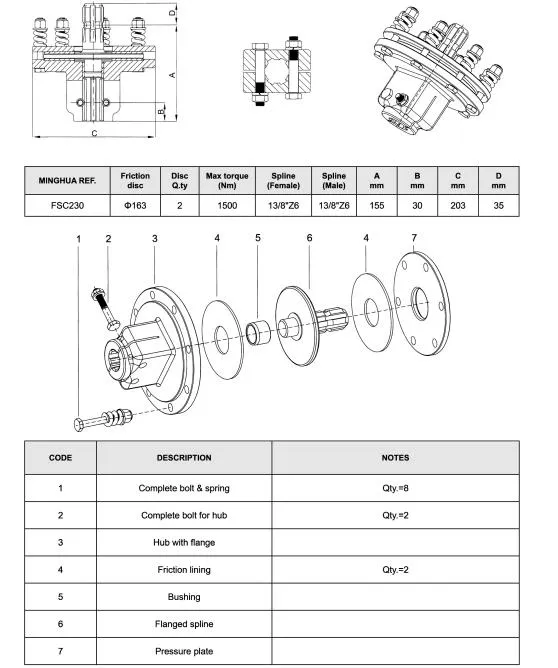 D

A

B

C

| MINGHUA REF. | Friction disc | Disc Q.ty | Max torque (Nm) | Spline (Female) | Spline (Male) | A mm | B mm | C mm | D mm |
|---|---|---|---|---|---|---|---|---|---|
| FSC230 | Φ163 | 2 | 1500 | 13/8"Z6 | 13/8"Z6 | 155 | 30 | 203 | 35 |

1 2 3 4 5 6 4 7

| CODE | DESCRIPTION | NOTES |
|---|---|---|
| 1 | Complete bolt & spring | Qty.=8 |
| 2 | Complete bolt for hub | Qty.=2 |
| 3 | Hub with flange | |
| 4 | Friction lining | Qty.=2 |
| 5 | Bushing | |
| 6 | Flanged spline | |
| 7 | Pressure plate | |